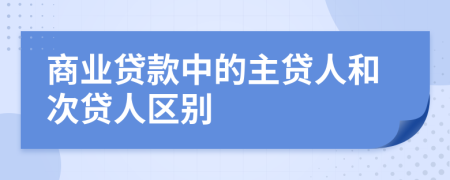 商业贷款中的主贷人和次贷人区别